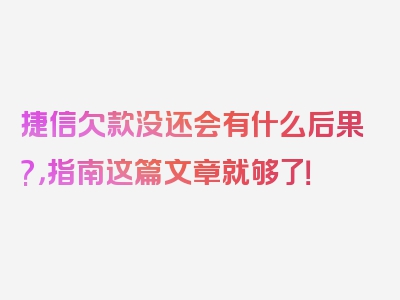 捷信欠款没还会有什么后果?,指南这篇文章就够了!